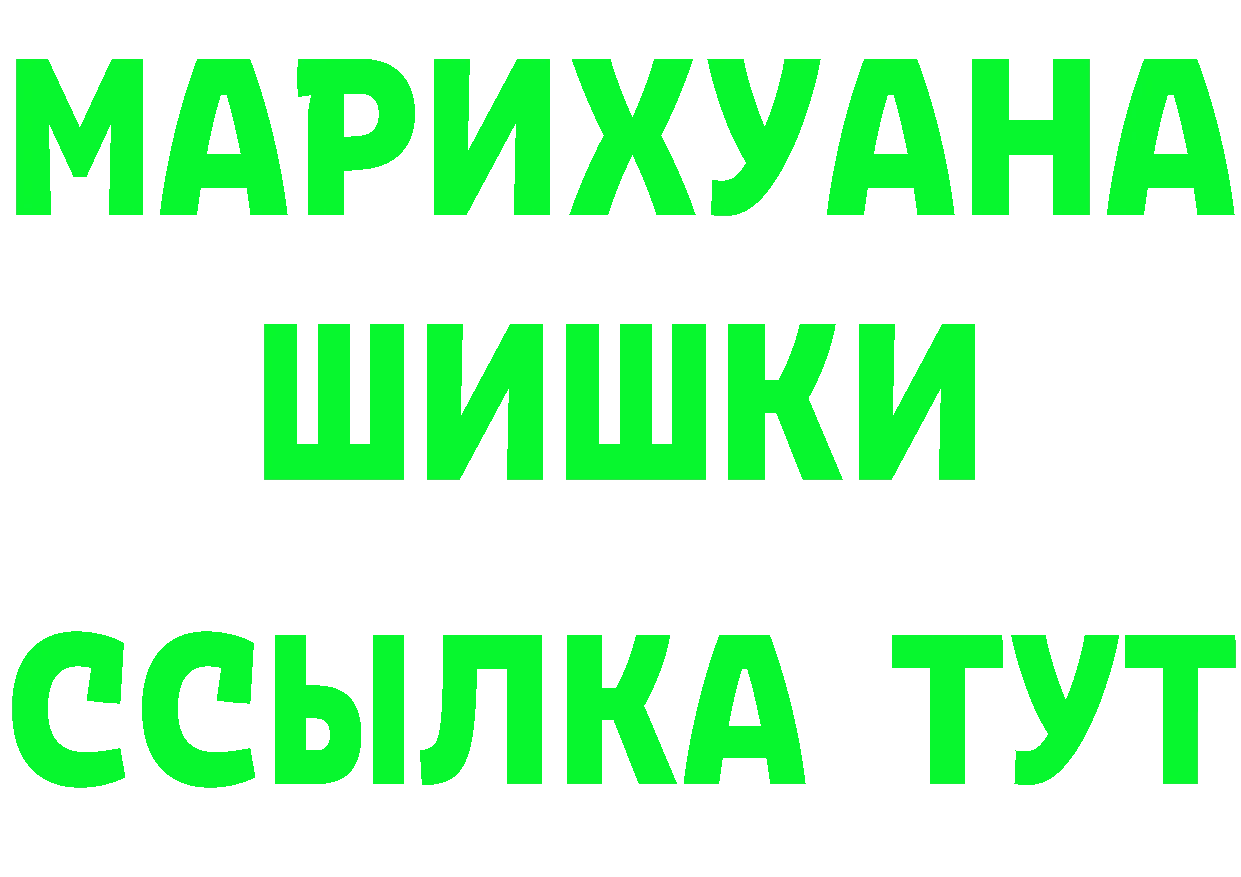 МАРИХУАНА
ШИШКИ
ССЫЛКА ТУТ